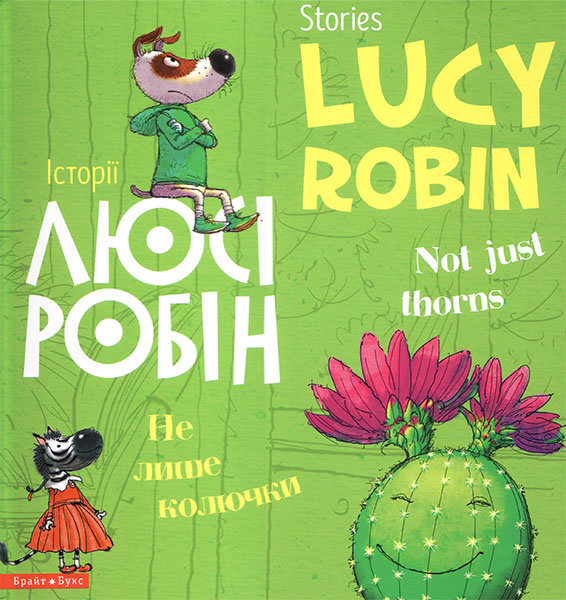 Stories
LUCY ROBIN

Not just thorns

Історії
ЛЮСІ РОБІН

Не лише колючки

Брайт Букс